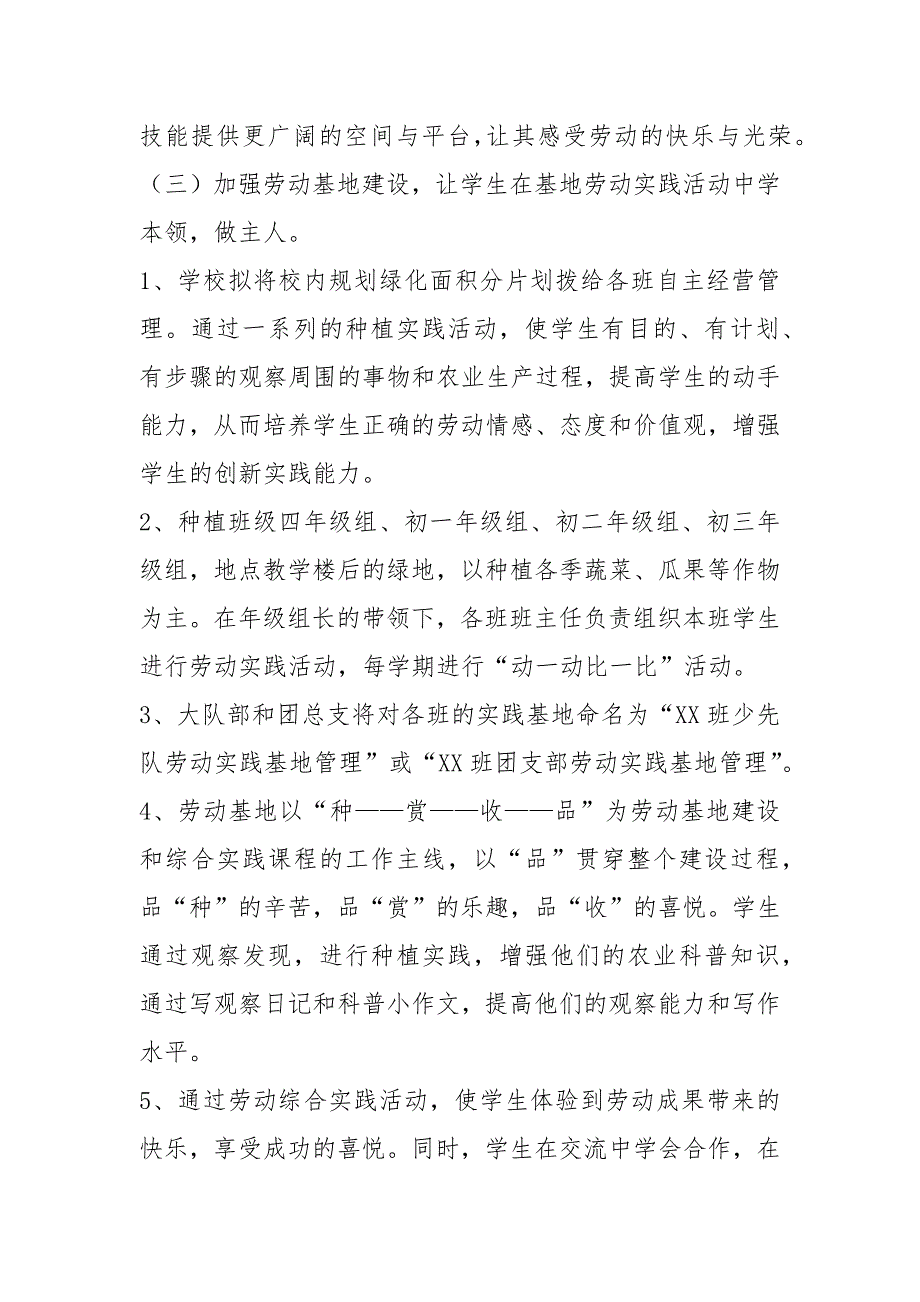 技能提供更广阔的空间与平台,让其感受劳动的快乐与光荣。

（三）加强劳动基地建设，让学生在基地劳动实践活动中学本领，做主人。

1、学校拟将校内规划绿化面积分片划拨给各班自主经营管理。通过一系列的种植实践活动，使学生有目的、有计划、有步骤的观察周围的事物和农业生产过程，提高学生的动手能力，从而培养学生正确的劳动情感、态度和价值观，增强学生的创新实践能力。

2、种植班级四年级组、初一年级组、初二年级组、初三年级组，地点教学楼后的绿地，以种植各季蔬菜、瓜果等作物为主。在年级组长的带领下，各班班主任负责组织本班学生进行劳动实践活动，每学期进行“动一动比一比”活动。

3、大队部和团总支将对各班的实践基地命名为“XX 班少先队劳动实践基地管理”或“XX 班团支部劳动实践基地管理”。

4、劳动基地以“种——赏——收——品”为劳动基地建设和综合实践课程的工作主线，以“品”贯穿整个建设过程，品“种”的辛苦，品“赏”的乐趣，品“收”的喜悦。学生通过观察发现，进行种植实践，增强他们的农业科普知识，通过写观察日记和科普小作文，提高他们的观察能力和写作水平。

5、通过劳动综合实践活动，使学生体验到劳动成果带来的快乐，享受成功的喜悦。同时，学生在交流中学会合作，在